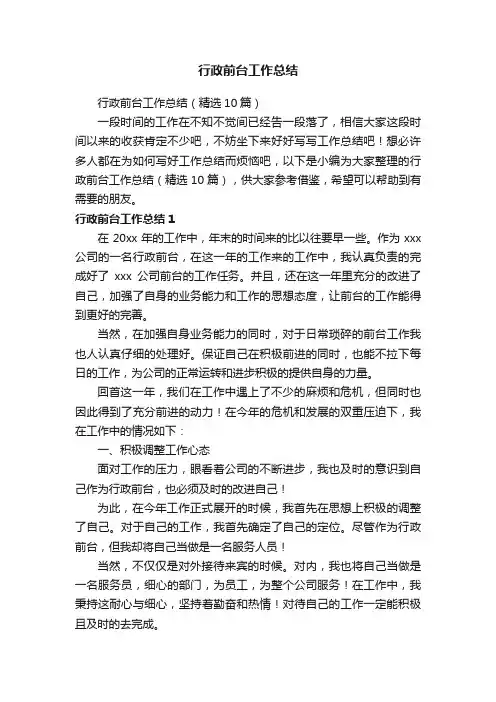 行政前台工作总结

行政前台工作总结（精选10篇）

一段时间的工作在不知不觉间已经告一段落了，相信大家这段时间以来的收获肯定不少吧，不妨坐下来好好写写工作总结吧！想必许多人都在为如何写好工作总结而烦恼吧，以下是小编为大家整理的行政前台工作总结（精选10篇），供大家参考借鉴，希望可以帮助到有需要的朋友。

行政前台工作总结1

在20xx年的工作中，年末的时间来的比以往要早一些。作为xxx公司的一名行政前台，在这一年的工作来的工作中，我认真负责的完成好了xxx公司前台的工作任务。并且，还在这一年里充分的改进了自己，加强了自身的业务能力和工作的思想态度，让前台的工作能得到更好的完善。

当然，在加强自身业务能力的同时，对于日常琐碎的前台工作我也人认真仔细的处理好。保证自己在积极前进的同时，也能不拉下每日的工作，为公司的正常运转和进步积极的提供自身的力量。

回首这一年，我们在工作中遇上了不少的麻烦和危机，但同时也因此得到了充分前进的动力！在今年的危机和发展的双重压迫下，我在工作中的情况如下：

一、积极调整工作心态

面对工作的压力，眼看着公司的不断进步，我也及时的意识到自己作为行政前台，也必须及时的改进自己！

为此，在今年工作正式展开的时候，我首先在思想上积极的调整了自己。对于自己的工作，我首先确定了自己的定位。尽管作为行政前台，但我却将自己当做是一名服务人员！

当然，不仅仅是对外接待来宾的时候。对内，我也将自己当做是一名服务员，细心的部门，为员工，为整个公司服务！在工作中，我秉持这耐心与细心，坚持着勤奋和热情！对待自己的工作一定能积极且及时的去完成。